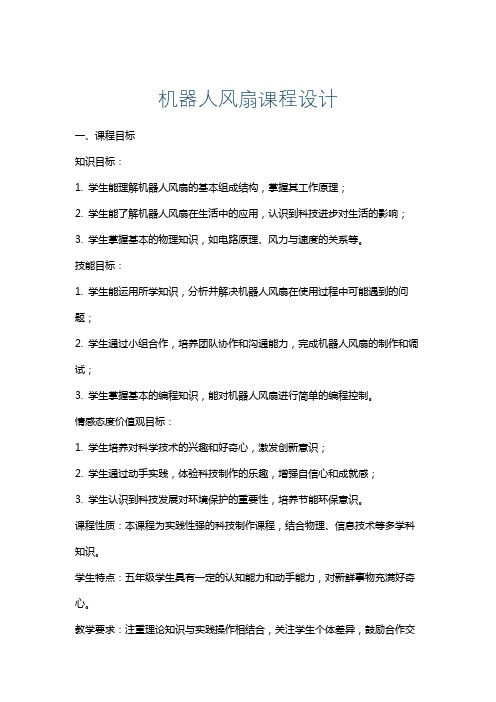 机器人风扇课程设计

一、课程目标

知识目标：

1. 学生能理解机器人风扇的基本组成结构，掌握其工作原理；

2. 学生能了解机器人风扇在生活中的应用，认识到科技进步对生活的影响；

3. 学生掌握基本的物理知识，如电路原理、风力与速度的关系等。

技能目标：

1. 学生能运用所学知识，分析并解决机器人风扇在使用过程中可能遇到的问题；

2. 学生通过小组合作，培养团队协作和沟通能力，完成机器人风扇的制作和调试；

3. 学生掌握基本的编程知识，能对机器人风扇进行简单的编程控制。

情感态度价值观目标：

1. 学生培养对科学技术的兴趣和好奇心，激发创新意识；

2. 学生通过动手实践，体验科技制作的乐趣，增强自信心和成就感；

3. 学生认识到科技发展对环境保护的重要性，培养节能环保意识。

课程性质：本课程为实践性强的科技制作课程，结合物理、信息技术等多学科知识。

学生特点：五年级学生具有一定的认知能力和动手能力，对新鲜事物充满好奇心。

教学要求：注重理论知识与实践操作相结合，关注学生个体差异，鼓励合作交